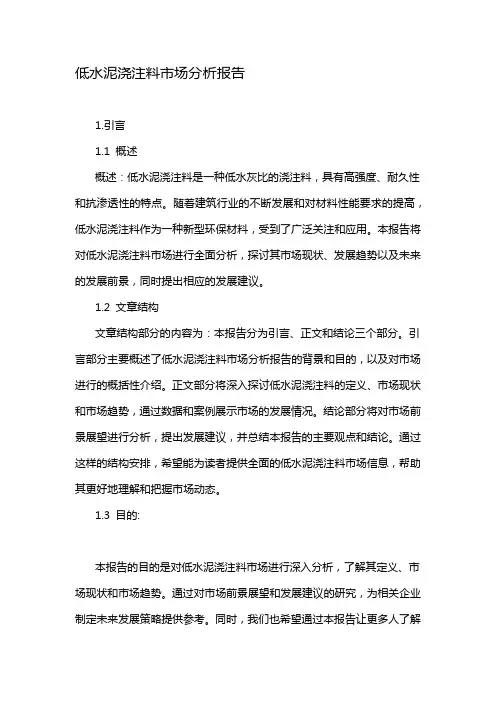 低水泥浇注料市场分析报告

1.引言

1.1 概述

概述：低水泥浇注料是一种低水灰比的浇注料，具有高强度、耐久性和抗渗透性的特点。随着建筑行业的不断发展和对材料性能要求的提高，低水泥浇注料作为一种新型环保材料，受到了广泛关注和应用。本报告将对低水泥浇注料市场进行全面分析，探讨其市场现状、发展趋势以及未来的发展前景，同时提出相应的发展建议。

1.2 文章结构

文章结构部分的内容为：本报告分为引言、正文和结论三个部分。引言部分主要概述了低水泥浇注料市场分析报告的背景和目的，以及对市场进行的概括性介绍。正文部分将深入探讨低水泥浇注料的定义、市场现状和市场趋势，通过数据和案例展示市场的发展情况。结论部分将对市场前景展望进行分析，提出发展建议，并总结本报告的主要观点和结论。通过这样的结构安排，希望能为读者提供全面的低水泥浇注料市场信息，帮助其更好地理解和把握市场动态。

1.3 目的:

本报告的目的是对低水泥浇注料市场进行深入分析，了解其定义、市场现状和市场趋势。通过对市场前景展望和发展建议的研究，为相关企业制定未来发展策略提供参考。同时，我们也希望通过本报告让更多人了解